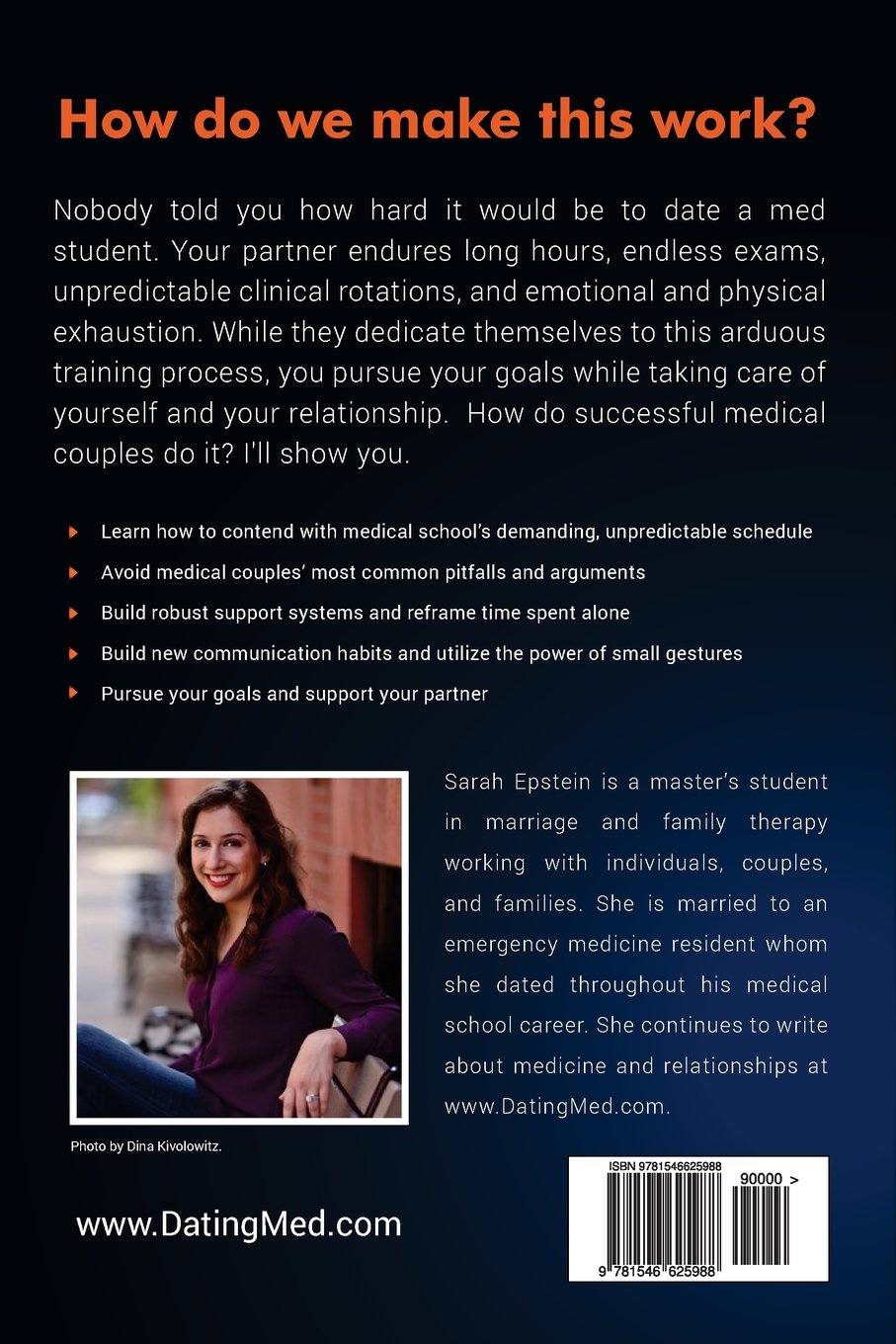 How do we make this work?

Nobody told you how hard it would be to date a med student. Your partner endures long hours, endless exams, unpredictable clinical rotations, and emotional and physical exhaustion. While they dedicate themselves to this arduous training process, you pursue your goals while taking care of yourself and your relationship. How do successful medical couples do it? I'll show you.

Learn how to contend with medical school's demanding, unpredictable schedule

Avoid medical couples' most common pitfalls and arguments

Build robust support systems and reframe time spent alone

Build new communication habits and utilize the power of small gestures

Pursue your goals and support your partner

Sarah Epstein is a master's student in marriage and family therapy working with individuals, couples, and families. She is married to an emergency medicine resident whom she dated throughout his medical school career. She continues to write about medicine and relationships at www.DatingMed.com.

Photo by Dina Kivolowitz.

www.DatingMed.com

ISBN 9781546625988

90000 >

9 781546 625988